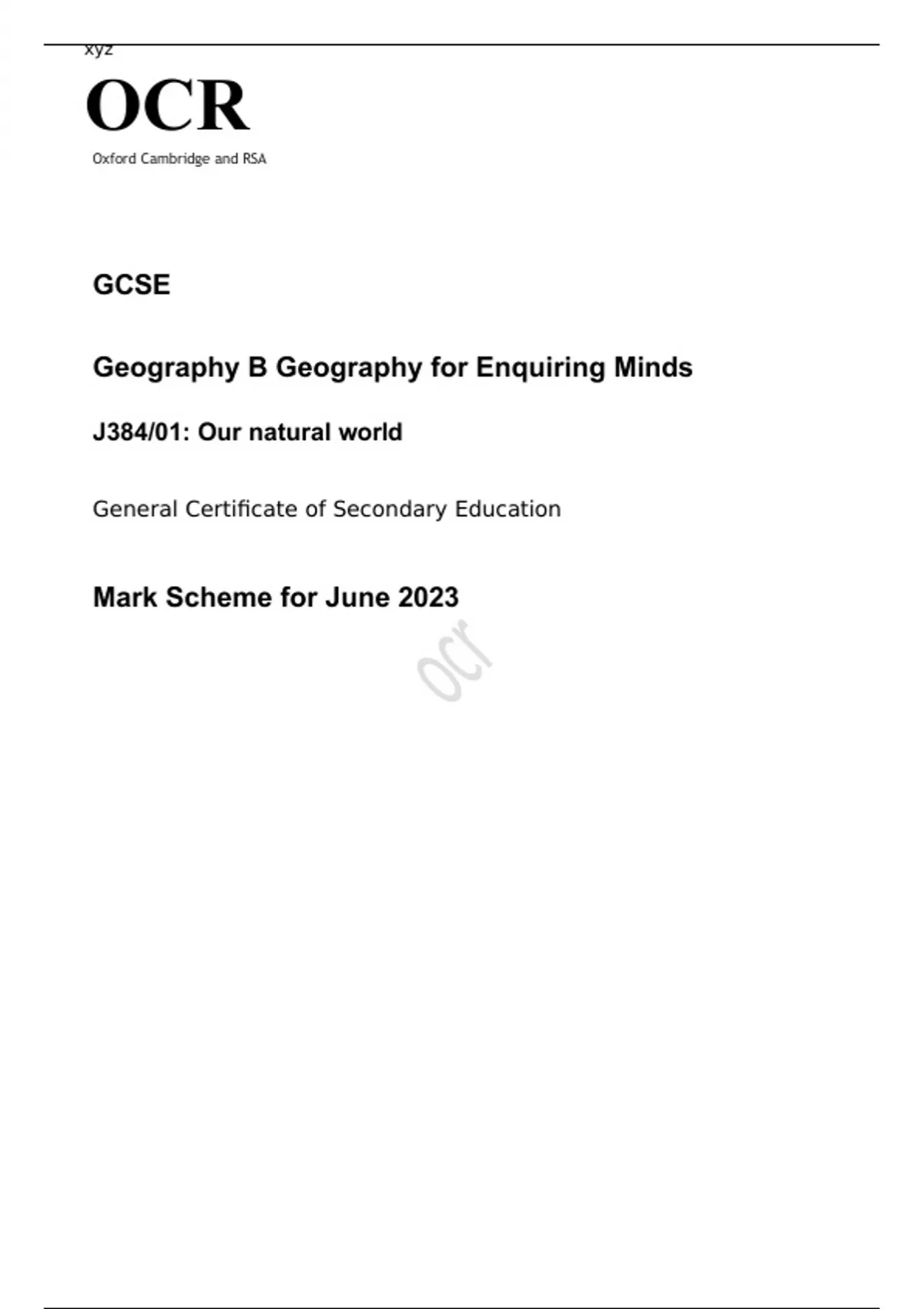 xyz

OCR

Oxford Cambridge and RSA

GCSE

Geography B Geography for Enquiring Minds

J384/01: Our natural world

General Certificate of Secondary Education

Mark Scheme for June 2023

ocr